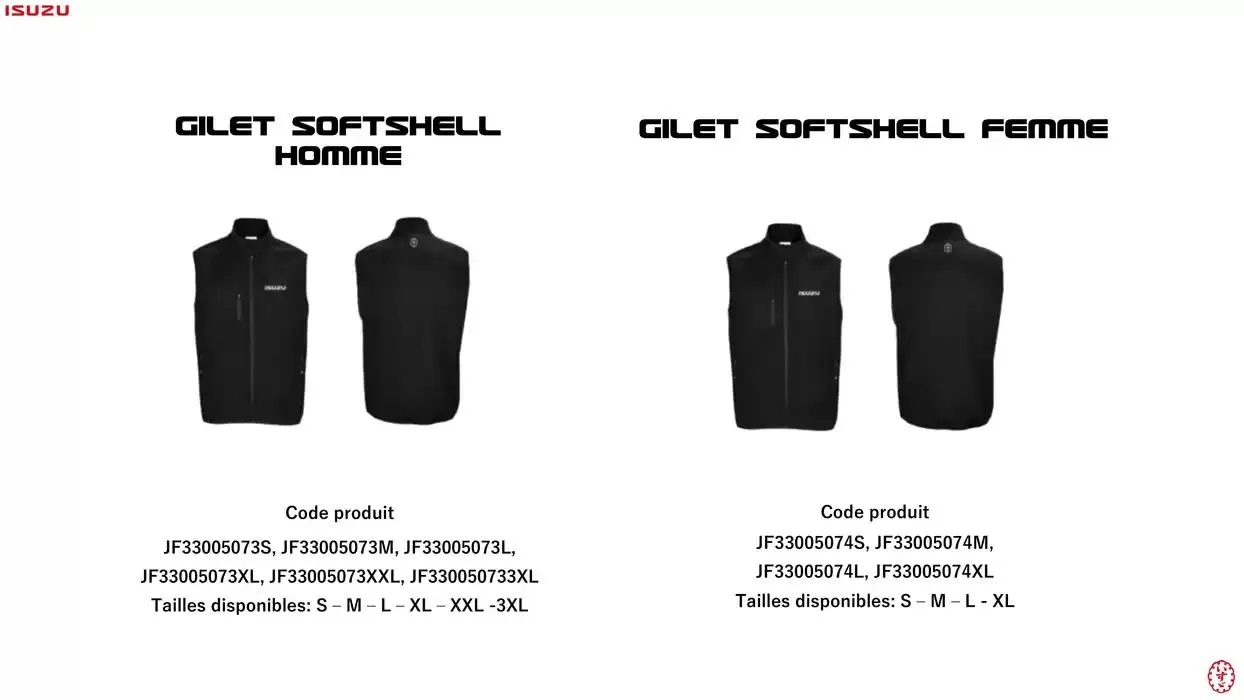 ISUZU

GILET SOFTSHELL HOMME

ISUZU

Code produit

JF33005073S, JF33005073M, JF33005073L, JF33005073XL, JF33005073XXL, JF330050733XL

Tailles disponibles: S – M – L – XL – XXL -3XL

GILET SOFTSHELL FEMME

ISUZU

Code produit

JF33005074S, JF33005074M, JF33005074L, JF33005074XL

Tailles disponibles: S – M – L - XL